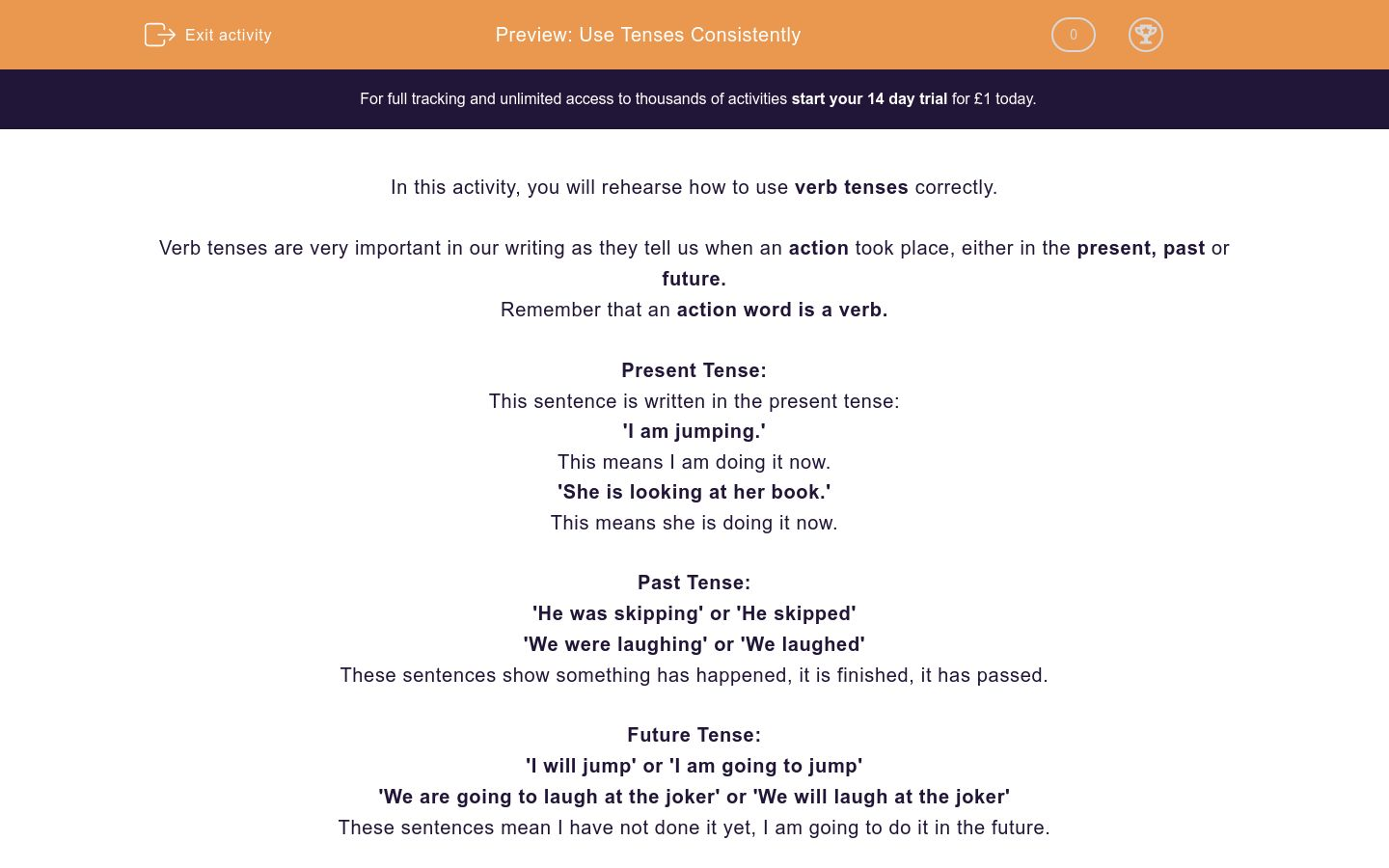 Exit activity

Preview: Use Tenses Consistently

0

For full tracking and unlimited access to thousands of activities start your 14 day trial for £1 today.

In this activity, you will rehearse how to use verb tenses correctly.

Verb tenses are very important in our writing as they tell us when an action took place, either in the present, past or future.
Remember that an action word is a verb.

Present Tense:
This sentence is written in the present tense:
'I am jumping.'
This means I am doing it now.
'She is looking at her book.'
This means she is doing it now.

Past Tense:
'He was skipping' or 'He skipped'
'We were laughing' or 'We laughed'
These sentences show something has happened, it is finished, it has passed.

Future Tense:
'I will jump' or 'I am going to jump'
'We are going to laugh at the joker' or 'We will laugh at the joker'
These sentences mean I have not done it yet, I am going to do it in the future.